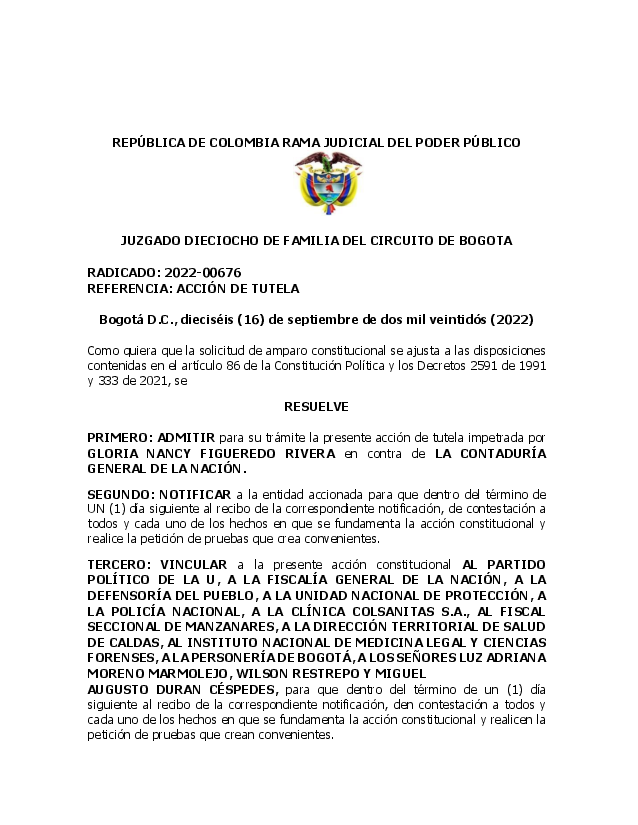 REPÚBLICA DE COLOMBIA RAMA JUDICIAL DEL PODER PÚBLICO

JUZGADO DIECIOCHO DE FAMILIA DEL CIRCUITO DE BOGOTA

RADICADO: 2022-00676
REFERENCIA: ACCIÓN DE TUTELA

Bogotá D.C., dieciséis (16) de septiembre de dos mil veintidós (2022)

Como quiera que la solicitud de amparo constitucional se ajusta a las disposiciones contenidas en el artículo 86 de la Constitución Política y los Decretos 2591 de 1991 y 333 de 2021, se

RESUELVE

PRIMERO: ADMITIR para su trámite la presente acción de tutela impetrada por GLORIA NANCY FIGUEREDO RIVERA en contra de LA CONTADURÍA GENERAL DE LA NACIÓN.

SEGUNDO: NOTIFICAR a la entidad accionada para que dentro del término de UN (1) día siguiente al recibo de la correspondiente notificación, de contestación a todos y cada uno de los hechos en que se fundamenta la acción constitucional y realice la petición de pruebas que crea convenientes.

TERCERO: VINCULAR a la presente acción constitucional AL PARTIDO POLÍTICO DE LA U, A LA FISCALÍA GENERAL DE LA NACIÓN, A LA DEFENSORÍA DEL PUEBLO, A LA UNIDAD NACIONAL DE PROTECCIÓN, A LA POLICÍA NACIONAL, A LA CLÍNICA COLSANITAS S.A., AL FISCAL SECCIONAL DE MANZANARES, A LA DIRECCIÓN TERRITORIAL DE SALUD DE CALDAS, AL INSTITUTO NACIONAL DE MEDICINA LEGAL Y CIENCIAS FORENSES, A LA PERSONERÍA DE BOGOTÁ, A LOS SEÑORES LUZ ADRIANA MORENO MARMOLEJO, WILSON RESTREPO Y MIGUEL AUGUSTO DURAN CÉSPEDES, para que dentro del término de un (1) día siguiente al recibo de la correspondiente notificación, den contestación a todos y cada uno de los hechos en que se fundamenta la acción constitucional y realicen la petición de pruebas que crean convenientes.